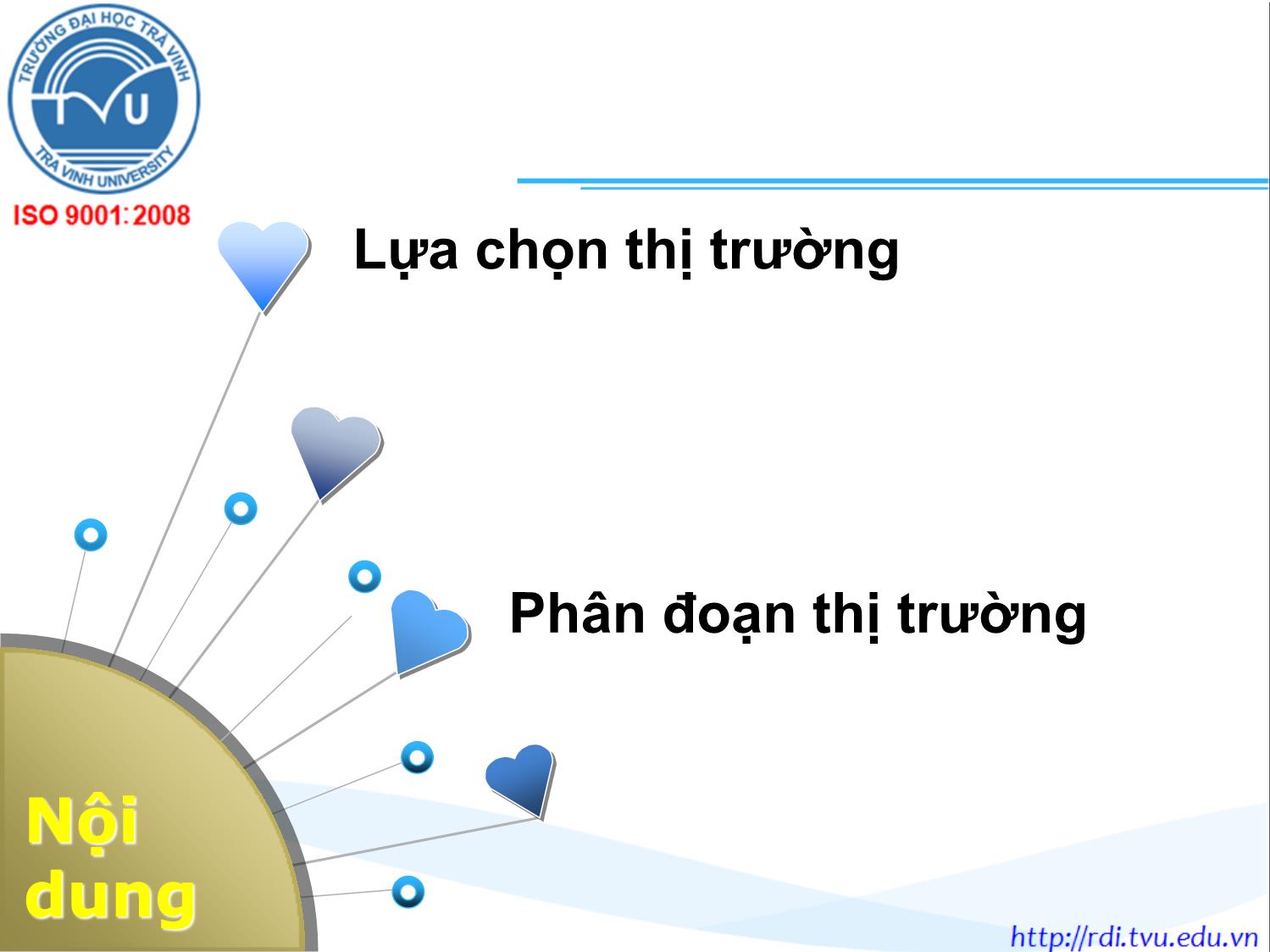 TRƯỜNG ĐẠI HỌC TRÀ VINH
TVU
TRA VINH UNIVERSITY
ISO 9001:2008

Lựa chọn thị trường

Phân đoạn thị trường

Nội dung

http://rdi.tvu.edu.vn